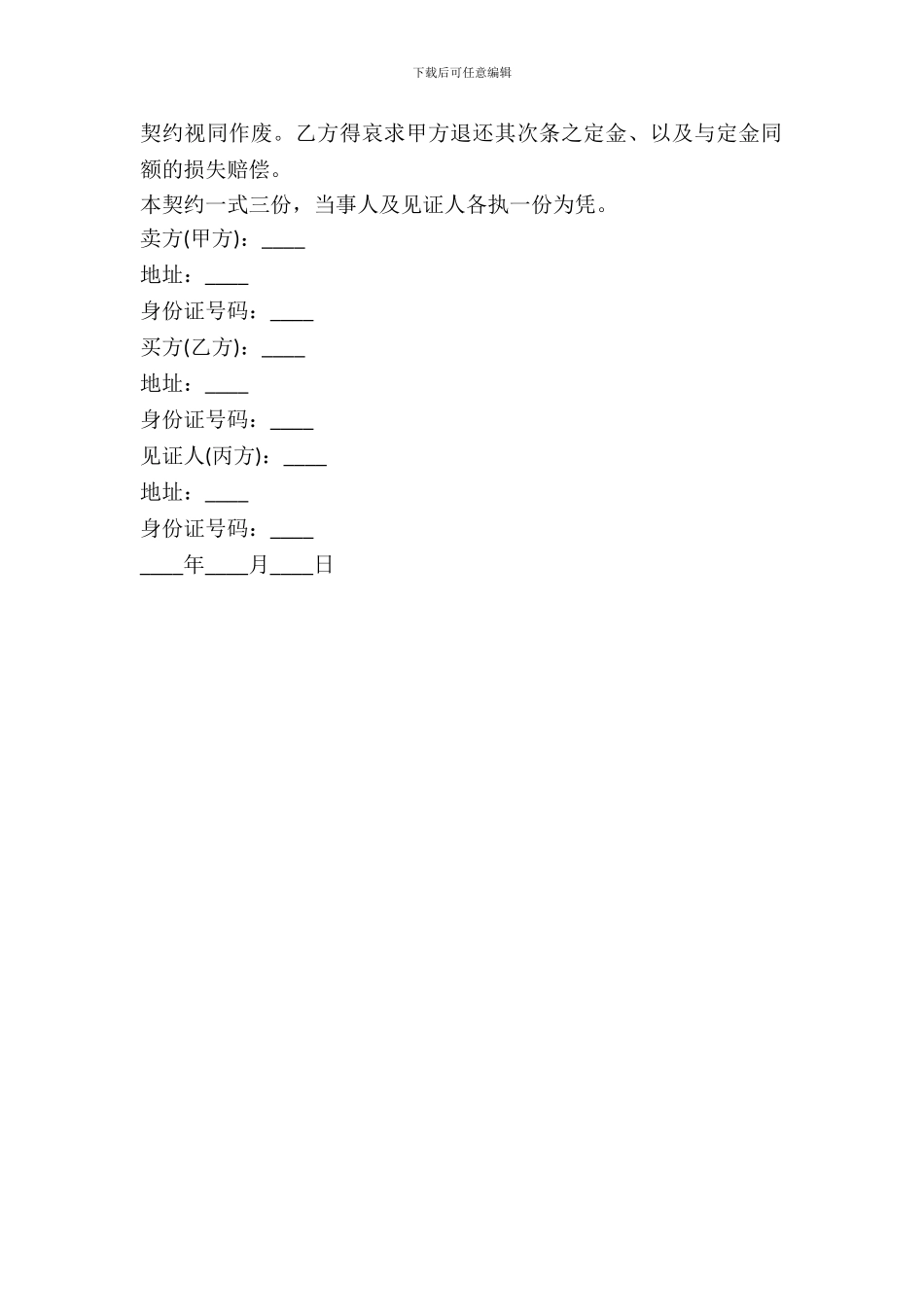 下载后可任意编辑

契约视同作废。乙方得哀求甲方退还其次条之定金、以及与定金同额的损失赔偿。

本契约一式三份，当事人及见证人各执一份为凭。

卖方(甲方)：____

地址：____

身份证号码：____

买方(乙方)：____

地址：____

身份证号码：____

见证人(丙方)：____

地址：____

身份证号码：____

____年____月____日